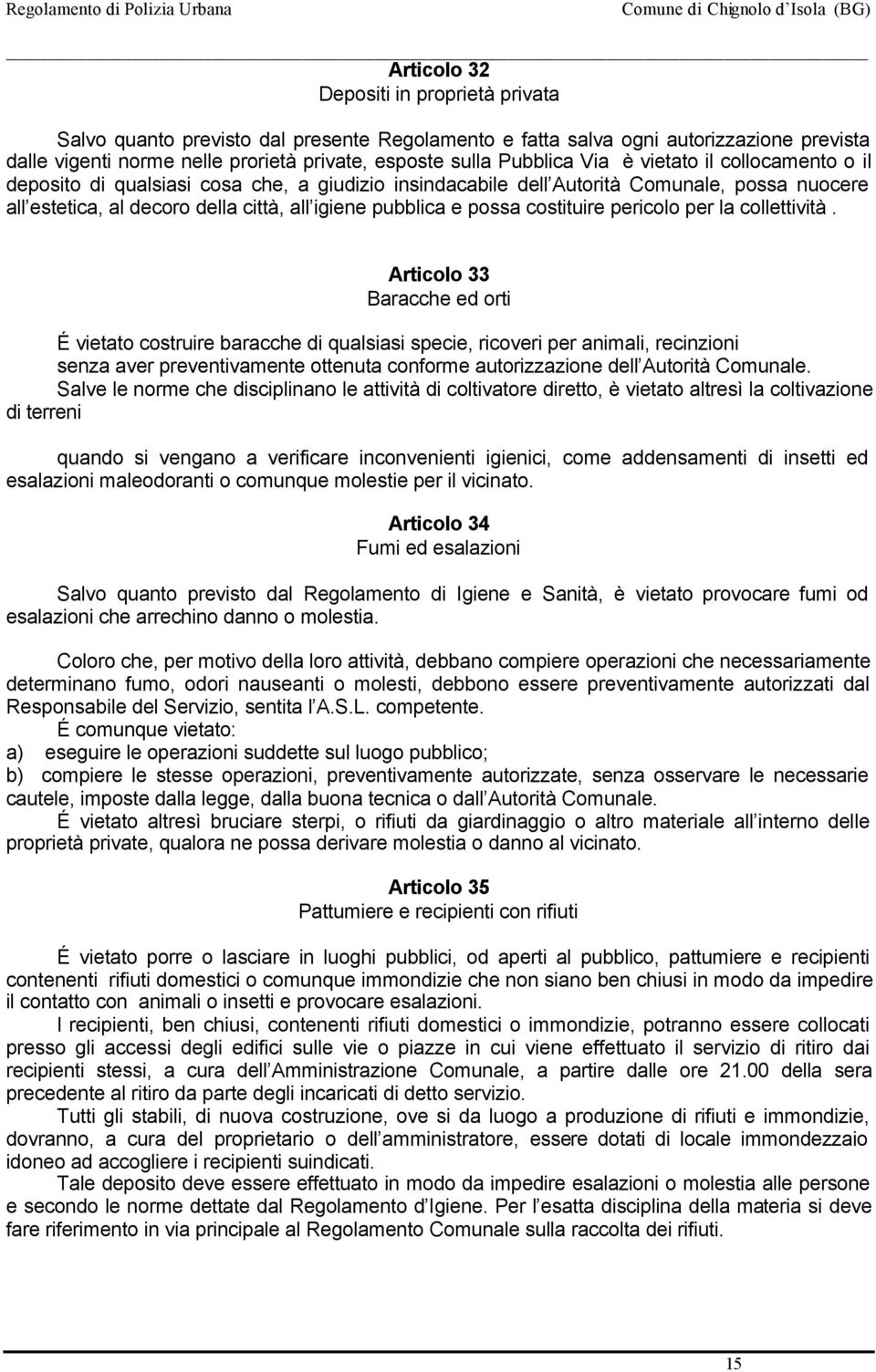 Regolamento di Polizia Urbana Comune di Chignolo d Isola (BG)

Articolo 32
Depositi in proprietà privata

Salvo quanto previsto dal presente Regolamento e fatta salva ogni autorizzazione prevista dalle vigenti norme nelle prorietà private, esposte sulla Pubblica Via è vietato il collocamento o il deposito di qualsiasi cosa che, a giudizio insindacabile dell Autorità Comunale, possa nuocere all estetica, al decoro della città, all igiene pubblica e possa costituire pericolo per la collettività .

Articolo 33
Baracche ed orti

É vietato costruire baracche di qualsiasi specie, ricoveri per animali, recinzioni senza aver preventivamente ottenuta conforme autorizzazione dell Autorità Comunale.
Salve le norme che disciplinano le attività di coltivatore diretto, è vietato altresì la coltivazione di terreni

quando si vengano a verificare inconvenienti igienici, come addensamenti di insetti ed esalazioni maleodoranti o comunque molestie per il vicinato.

Articolo 34
Fumi ed esalazioni

Salvo quanto previsto dal Regolamento di Igiene e Sanità, è vietato provocare fumi od esalazioni che arrechino danno o molestia.

Coloro che, per motivo della loro attività, debbano compiere operazioni che necessariamente determinano fumo, odori nauseanti o molesti, debbono essere preventivamente autorizzati dal Responsabile del Servizio, sentita l A.S.L. competente.
É comunque vietato:
a) eseguire le operazioni suddette sul luogo pubblico;
b) compiere le stesse operazioni, preventivamente autorizzate, senza osservare le necessarie cautele, imposte dalla legge, dalla buona tecnica o dall Autorità Comunale.
É vietato altresì bruciare sterpi, o rifiuti da giardinaggio o altro materiale all interno delle proprietà private, qualora ne possa derivare molestia o danno al vicinato.

Articolo 35
Pattumiere e recipienti con rifiuti

É vietato porre o lasciare in luoghi pubblici, od aperti al pubblico, pattumiere e recipienti contenenti rifiuti domestici o comunque immondizie che non siano ben chiusi in modo da impedire il contatto con animali o insetti e provocare esalazioni.
I recipienti, ben chiusi, contenenti rifiuti domestici o immondizie, potranno essere collocati presso gli accessi degli edifici sulle vie o piazze in cui viene effettuato il servizio di ritiro dai recipienti stessi, a cura dell Amministrazione Comunale, a partire dalle ore 21.00 della sera precedente al ritiro da parte degli incaricati di detto servizio.
Tutti gli stabili, di nuova costruzione, ove si da luogo a produzione di rifiuti e immondizie, dovranno, a cura del proprietario o dell amministratore, essere dotati di locale immondezzaio idoneo ad accogliere i recipienti suindicati.
Tale deposito deve essere effettuato in modo da impedire esalazioni o molestia alle persone e secondo le norme dettate dal Regolamento d Igiene. Per l esatta disciplina della materia si deve fare riferimento in via principale al Regolamento Comunale sulla raccolta dei rifiuti.

15